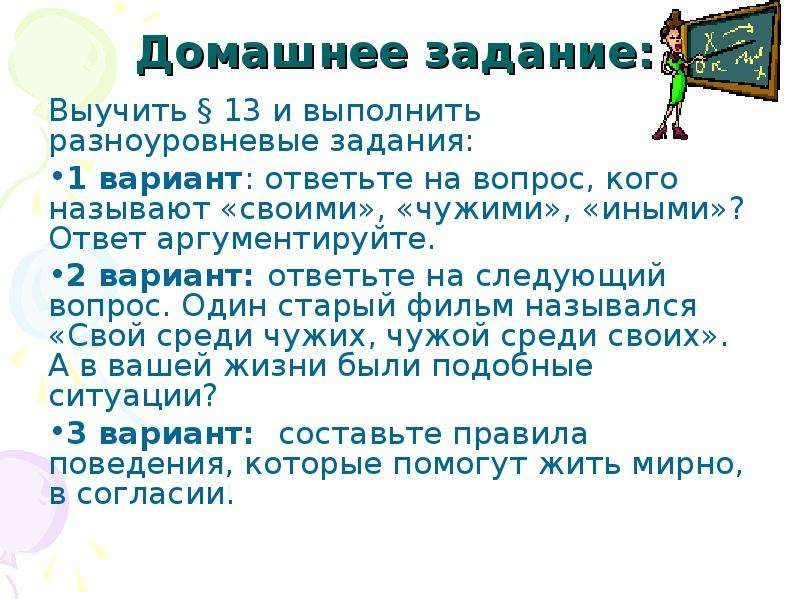 Домашнее задание:

Выучить § 13 и выполнить разноуровневые задания:

•1 вариант: ответьте на вопрос, кого называют «своими», «чужими», «иными»? Ответ аргументируйте.

•2 вариант: ответьте на следующий вопрос. Один старый фильм назывался «Свой среди чужих, чужой среди своих». А в вашей жизни были подобные ситуации?

•3 вариант: составьте правила поведения, которые помогут жить мирно, в согласии.